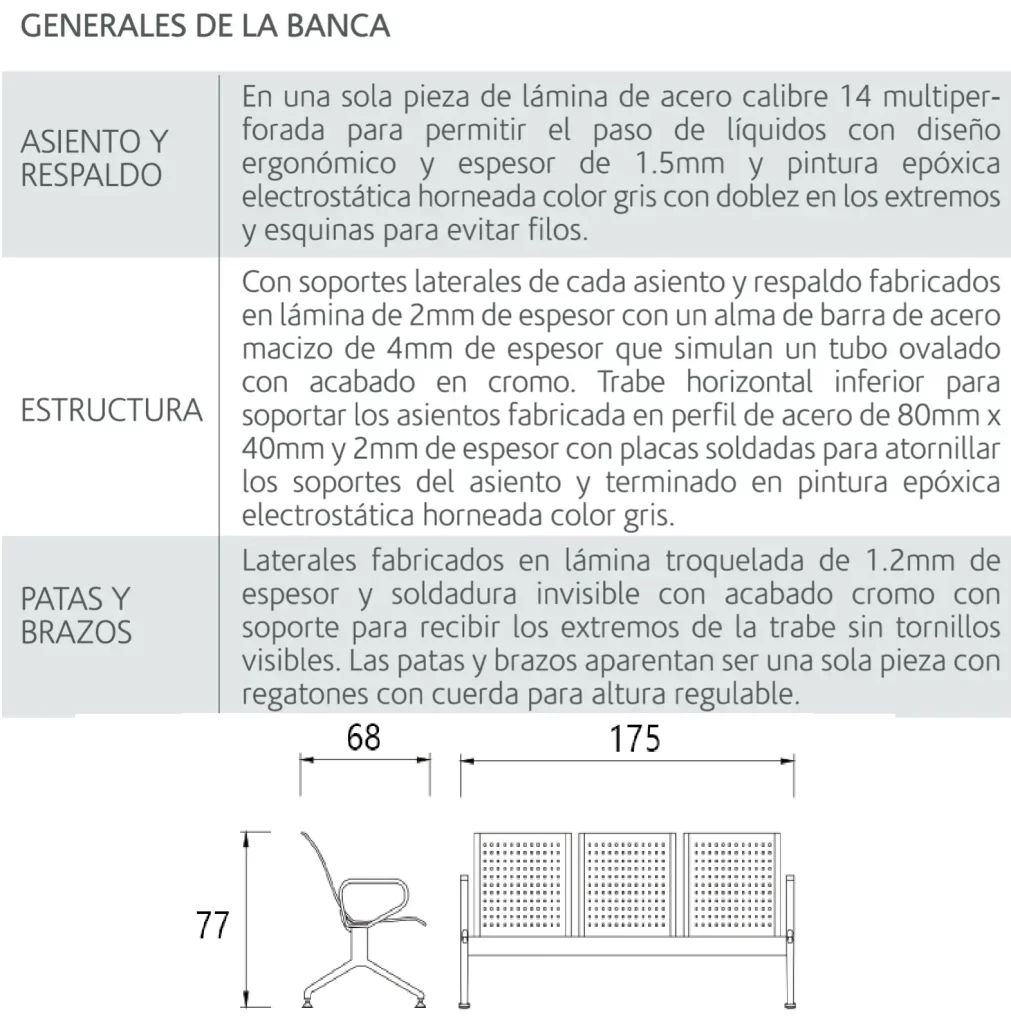 GENERALES DE LA BANCA

| | |
|---|---|
| ASIENTO Y RESPALDO | En una sola pieza de lámina de acero calibre 14 multiperforada para permitir el paso de líquidos con diseño ergonómico y espesor de 1.5mm y pintura epóxica electrostática horneada color gris con doblez en los extremos y esquinas para evitar filos. |
| ESTRUCTURA | Con soportes laterales de cada asiento y respaldo fabricados en lámina de 2mm de espesor con un alma de barra de acero macizo de 4mm de espesor que simulan un tubo ovalado con acabado en cromo. Trabe horizontal inferior para soportar los asientos fabricada en perfil de acero de 80mm x 40mm y 2mm de espesor con placas soldadas para atornillar los soportes del asiento y terminado en pintura epóxica electrostática horneada color gris. |
| PATAS Y BRAZOS | Laterales fabricados en lámina troquelada de 1.2mm de espesor y soldadura invisible con acabado cromo con soporte para recibir los extremos de la trabe sin tornillos visibles. Las patas y brazos aparentan ser una sola pieza con regatones con cuerda para altura regulable. |

68

175

77